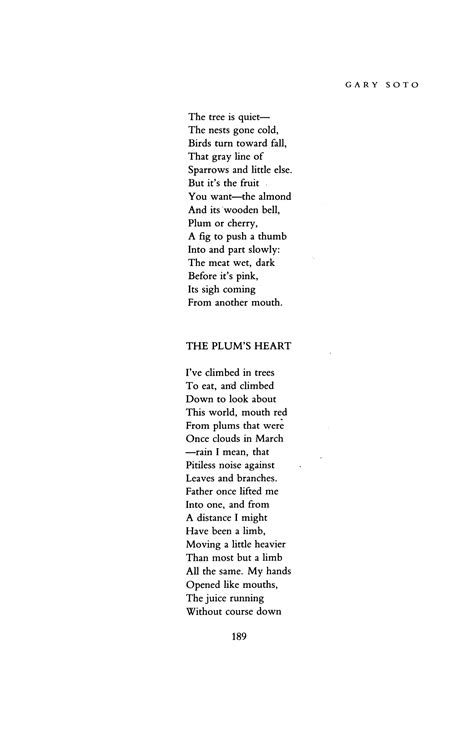 GARY SOTO

The tree is quiet—
The nests gone cold,
Birds turn toward fall,
That gray line of
Sparrows and little else.
But it's the fruit
You want—the almond
And its wooden bell,
Plum or cherry,
A fig to push a thumb
Into and part slowly:
The meat wet, dark
Before it's pink,
Its sigh coming
From another mouth.

THE PLUM'S HEART

I've climbed in trees
To eat, and climbed
Down to look about
This world, mouth red
From plums that were
Once clouds in March
—rain I mean, that
Pitiless noise against
Leaves and branches.
Father once lifted me
Into one, and from
A distance I might
Have been a limb,
Moving a little heavier
Than most but a limb
All the same. My hands
Opened like mouths,
The juice running
Without course down

189